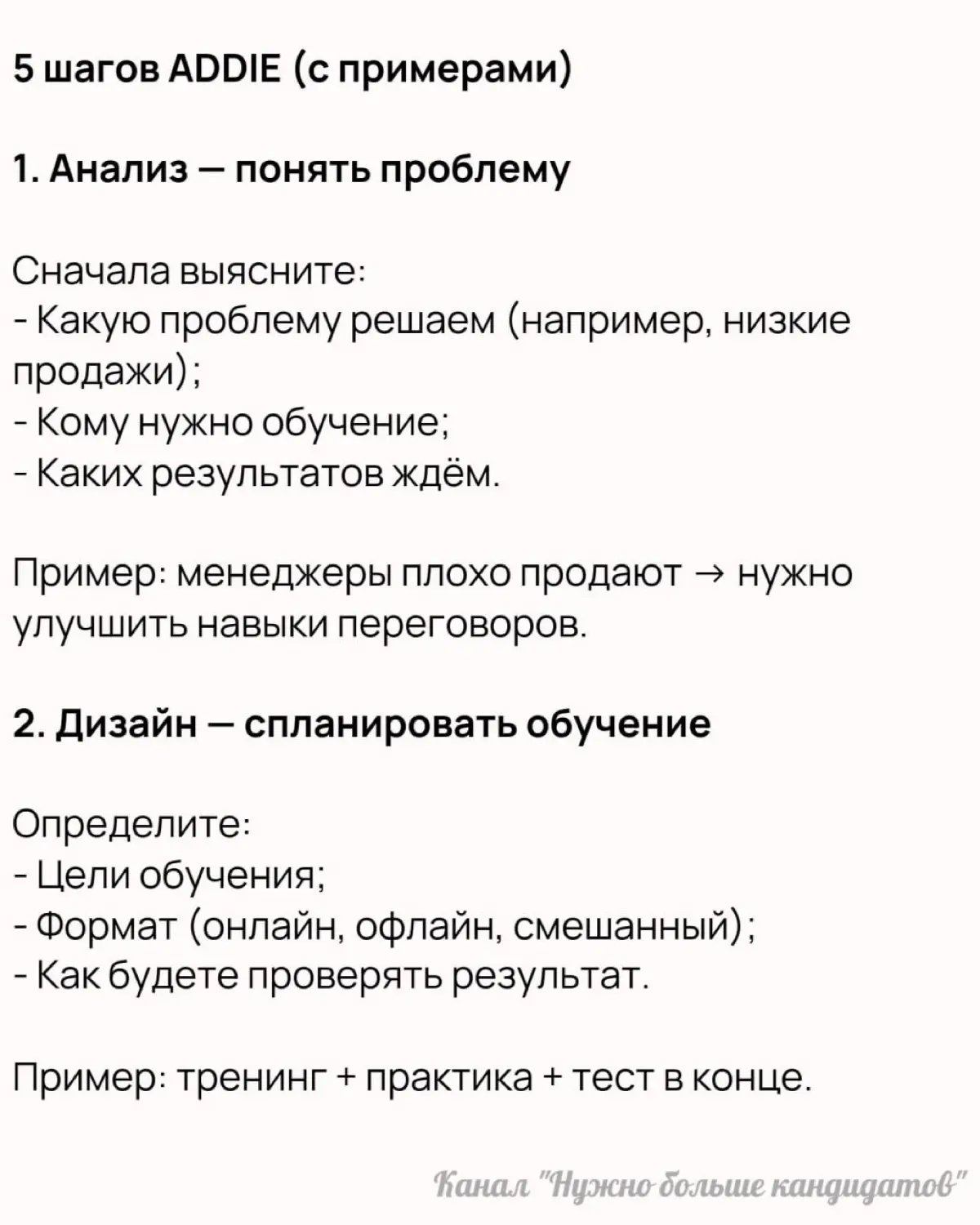 5 шагов ADDIE (с примерами)

1. Анализ — понять проблему

Сначала выясните:
- Какую проблему решаем (например, низкие продажи);
- Кому нужно обучение;
- Каких результатов ждём.

Пример: менеджеры плохо продают → нужно улучшить навыки переговоров.

2. Дизайн — спланировать обучение

Определите:
- Цели обучения;
- Формат (онлайн, офлайн, смешанный);
- Как будете проверять результат.

Пример: тренинг + практика + тест в конце.

Канал "Нужно больше кандидатов"